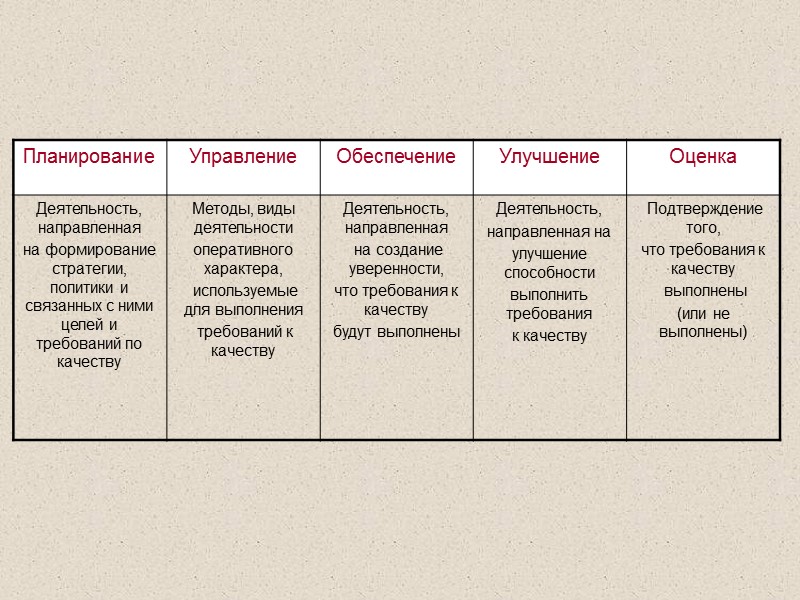 | Планирование | Управление | Обеспечение | Улучшение | Оценка |
|---|---|---|---|---|
| Деятельность, направленная на формирование стратегии, политики и связанных с ними целей и требований по качеству | Методы, виды деятельности оперативного характера, используемые для выполнения требований к качеству | Деятельность, направленная на создание уверенности, что требования к качеству будут выполнены | Деятельность, направленная на улучшение способности выполнить требования к качеству | Подтверждение того, что требования к качеству выполнены (или не выполнены) |